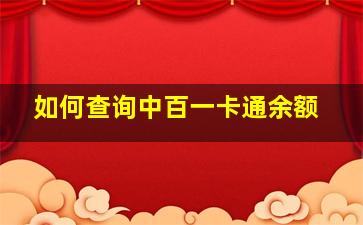 如何查询中百一卡通余额